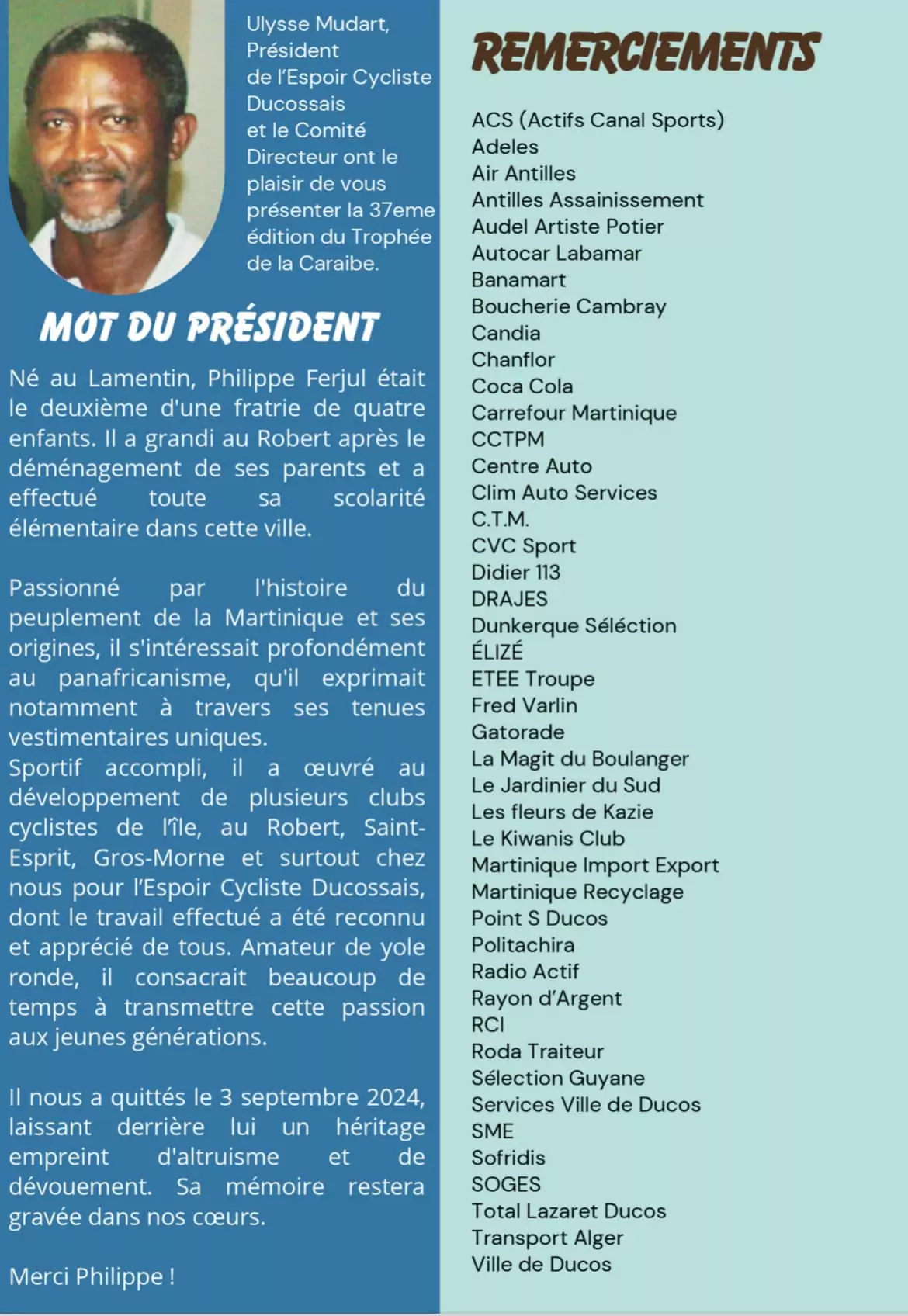 Ulysse Mudart, Président de l'Espoir Cycliste Ducossais et le Comité Directeur ont le plaisir de vous présenter la 37eme édition du Trophée de la Caraibe.

MOT DU PRÉSIDENT

Né au Lamentin, Philippe Ferjul était le deuxième d'une fratrie de quatre enfants. Il a grandi au Robert après le déménagement de ses parents et a effectué toute sa scolarité élémentaire dans cette ville.

Passionné par l'histoire du peuplement de la Martinique et ses origines, il s'intéressait profondément au panafricanisme, qu'il exprimait notamment à travers ses tenues vestimentaires uniques.
Sportif accompli, il a œuvré au développement de plusieurs clubs cyclistes de l'île, au Robert, Saint-Esprit, Gros-Morne et surtout chez nous pour l'Espoir Cycliste Ducossais, dont le travail effectué a été reconnu et apprécié de tous. Amateur de yole ronde, il consacrait beaucoup de temps à transmettre cette passion aux jeunes générations.

Il nous a quittés le 3 septembre 2024, laissant derrière lui un héritage empreint d'altruisme et de dévouement. Sa mémoire restera gravée dans nos cœurs.

Merci Philippe !

REMERCIEMENTS

ACS (Actifs Canal Sports)
Adeles
Air Antilles
Antilles Assainissement
Audel Artiste Potier
Autocar Labamar
Banamart
Boucherie Cambray
Candia
Chanflor
Coca Cola
Carrefour Martinique
CCTPM
Centre Auto
Clim Auto Services
C.T.M.
CVC Sport
Didier 113
DRAJES
Dunkerque Séléction
ÉLIZÉ
ETEE Troupe
Fred Varlin
Gatorade
La Magit du Boulanger
Le Jardinier du Sud
Les fleurs de Kazie
Le Kiwanis Club
Martinique Import Export
Martinique Recyclage
Point S Ducos
Politachira
Radio Actif
Rayon d'Argent
RCI
Roda Traiteur
Sélection Guyane
Services Ville de Ducos
SME
Sofridis
SOGES
Total Lazaret Ducos
Transport Alger
Ville de Ducos